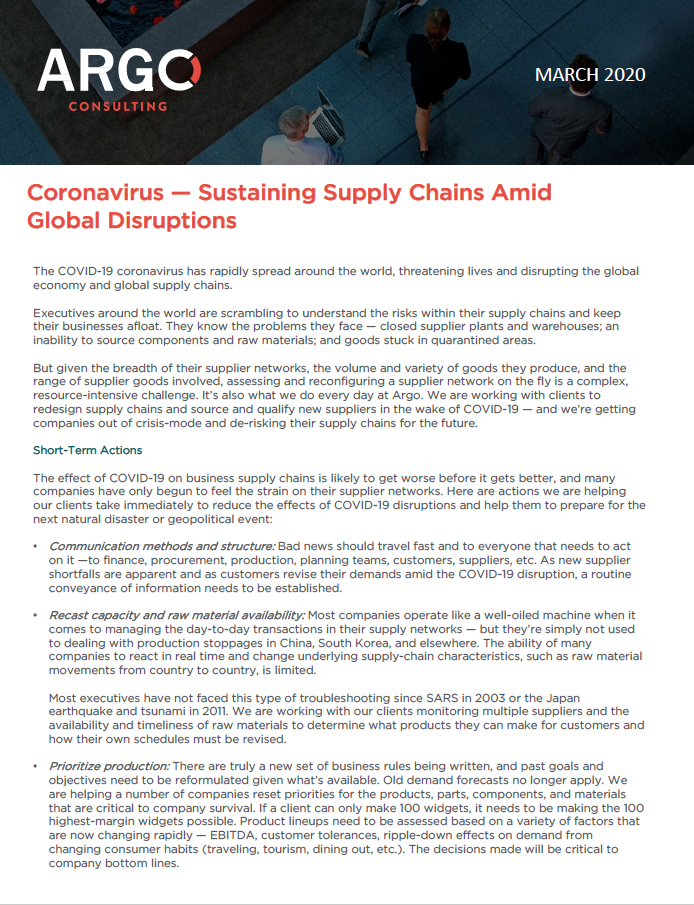 ARGO
CONSULTING

MARCH 2020

Coronavirus — Sustaining Supply Chains Amid Global Disruptions

The COVID-19 coronavirus has rapidly spread around the world, threatening lives and disrupting the global economy and global supply chains.

Executives around the world are scrambling to understand the risks within their supply chains and keep their businesses afloat. They know the problems they face — closed supplier plants and warehouses; an inability to source components and raw materials; and goods stuck in quarantined areas.

But given the breadth of their supplier networks, the volume and variety of goods they produce, and the range of supplier goods involved, assessing and reconfiguring a supplier network on the fly is a complex, resource-intensive challenge. It's also what we do every day at Argo. We are working with clients to redesign supply chains and source and qualify new suppliers in the wake of COVID-19 — and we're getting companies out of crisis-mode and de-risking their supply chains for the future.

Short-Term Actions

The effect of COVID-19 on business supply chains is likely to get worse before it gets better, and many companies have only begun to feel the strain on their supplier networks. Here are actions we are helping our clients take immediately to reduce the effects of COVID-19 disruptions and help them to prepare for the next natural disaster or geopolitical event:

• Communication methods and structure: Bad news should travel fast and to everyone that needs to act on it —to finance, procurement, production, planning teams, customers, suppliers, etc. As new supplier shortfalls are apparent and as customers revise their demands amid the COVID-19 disruption, a routine conveyance of information needs to be established.

• Recast capacity and raw material availability: Most companies operate like a well-oiled machine when it comes to managing the day-to-day transactions in their supply networks — but they're simply not used to dealing with production stoppages in China, South Korea, and elsewhere. The ability of many companies to react in real time and change underlying supply-chain characteristics, such as raw material movements from country to country, is limited.

Most executives have not faced this type of troubleshooting since SARS in 2003 or the Japan earthquake and tsunami in 2011. We are working with our clients monitoring multiple suppliers and the availability and timeliness of raw materials to determine what products they can make for customers and how their own schedules must be revised.

• Prioritize production: There are truly a new set of business rules being written, and past goals and objectives need to be reformulated given what's available. Old demand forecasts no longer apply. We are helping a number of companies reset priorities for the products, parts, components, and materials that are critical to company survival. If a client can only make 100 widgets, it needs to be making the 100 highest-margin widgets possible. Product lineups need to be assessed based on a variety of factors that are now changing rapidly — EBITDA, customer tolerances, ripple-down effects on demand from changing consumer habits (traveling, tourism, dining out, etc.). The decisions made will be critical to company bottom lines.